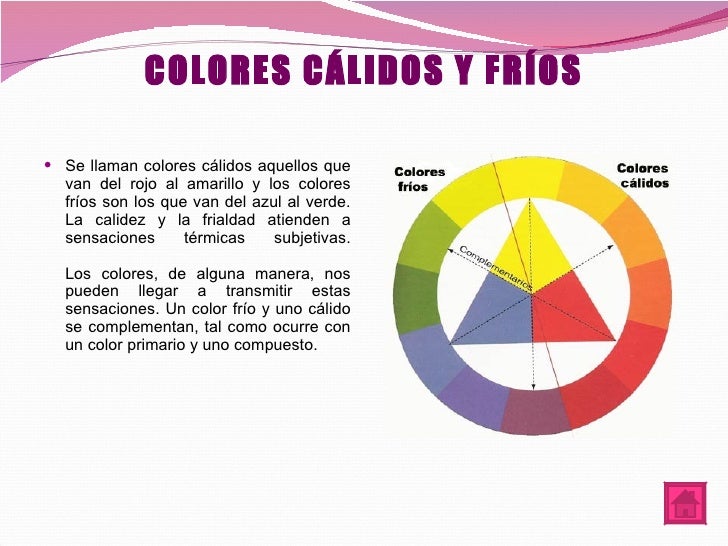 COLORES CÁLIDOS Y FRÍOS

• Se llaman colores cálidos aquellos que van del rojo al amarillo y los colores fríos son los que van del azul al verde. La calidez y la frialdad atienden a sensaciones térmicas subjetivas.

Los colores, de alguna manera, nos pueden llegar a transmitir estas sensaciones. Un color frío y uno cálido se complementan, tal como ocurre con un color primario y uno compuesto.

Colores fríos

Colores cálidos

Complementarios